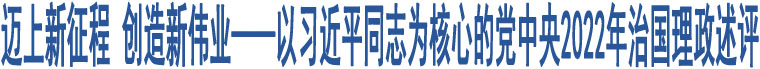 迈上新征程 创造新伟业——以习近平同志为核心的党中央2022年治国理政述评